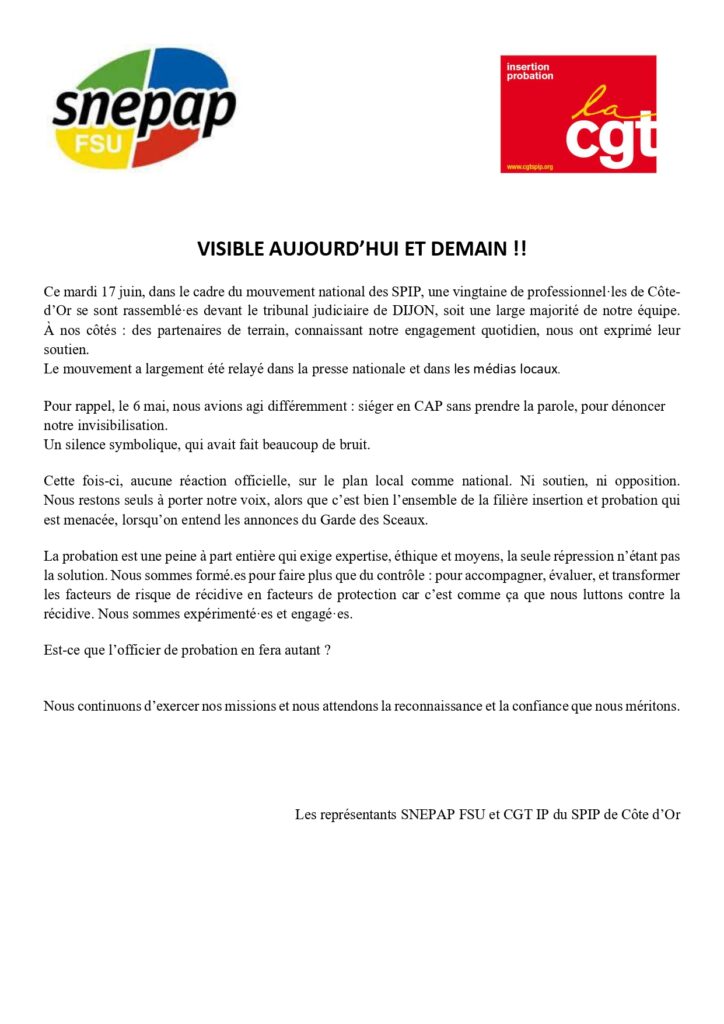 snepap FSU

insertion probation
la cgt
www.cgtspip.org

VISIBLE AUJOURD'HUI ET DEMAIN !!

Ce mardi 17 juin, dans le cadre du mouvement national des SPIP, une vingtaine de professionnel·les de Côte-d'Or se sont rassemblé·es devant le tribunal judiciaire de DIJON, soit une large majorité de notre équipe. À nos côtés : des partenaires de terrain, connaissant notre engagement quotidien, nous ont exprimé leur soutien.
Le mouvement a largement été relayé dans la presse nationale et dans les médias locaux.

Pour rappel, le 6 mai, nous avions agi différemment : siéger en CAP sans prendre la parole, pour dénoncer notre invisibilisation.
Un silence symbolique, qui avait fait beaucoup de bruit.

Cette fois-ci, aucune réaction officielle, sur le plan local comme national. Ni soutien, ni opposition. Nous restons seuls à porter notre voix, alors que c'est bien l'ensemble de la filière insertion et probation qui est menacée, lorsqu'on entend les annonces du Garde des Sceaux.

La probation est une peine à part entière qui exige expertise, éthique et moyens, la seule répression n'étant pas la solution. Nous sommes formé.es pour faire plus que du contrôle : pour accompagner, évaluer, et transformer les facteurs de risque de récidive en facteurs de protection car c'est comme ça que nous luttons contre la récidive. Nous sommes expérimenté·es et engagé·es.

Est-ce que l'officier de probation en fera autant ?

Nous continuons d'exercer nos missions et nous attendons la reconnaissance et la confiance que nous méritons.

Les représentants SNEPAP FSU et CGT IP du SPIP de Côte d'Or